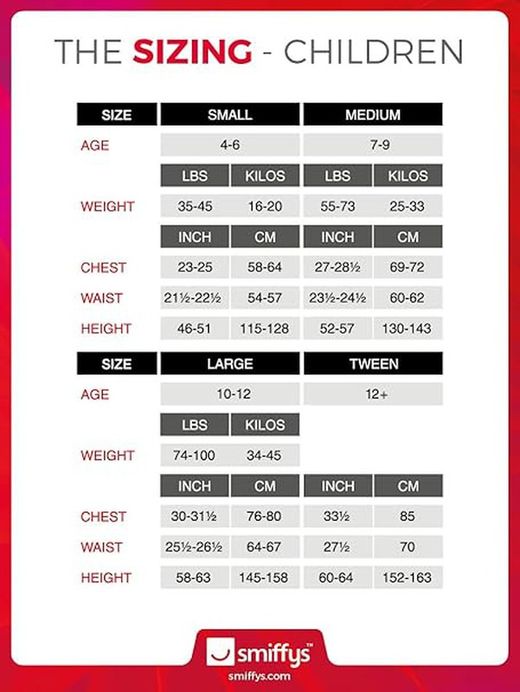 THE SIZING - CHILDREN

| SIZE | SMALL | | MEDIUM | |
|---|---|---|---|---|
| AGE | 4-6 | | 7-9 | |
| | LBS | KILOS | LBS | KILOS |
| WEIGHT | 35-45 | 16-20 | 55-73 | 25-33 |
| | INCH | CM | INCH | CM |
| CHEST | 23-25 | 58-64 | 27-28½ | 69-72 |
| WAIST | 21½-22½ | 54-57 | 23½-24½ | 60-62 |
| HEIGHT | 46-51 | 115-128 | 52-57 | 130-143 |

| SIZE | LARGE | | TWEEN | |
|---|---|---|---|---|
| AGE | 10-12 | | 12+ | |
| | LBS | KILOS | | |
| WEIGHT | 74-100 | 34-45 | | |
| | INCH | CM | INCH | CM |
| CHEST | 30-31½ | 76-80 | 33½ | 85 |
| WAIST | 25½-26½ | 64-67 | 27½ | 70 |
| HEIGHT | 58-63 | 145-158 | 60-64 | 152-163 |

smiffys™
smiffys.com